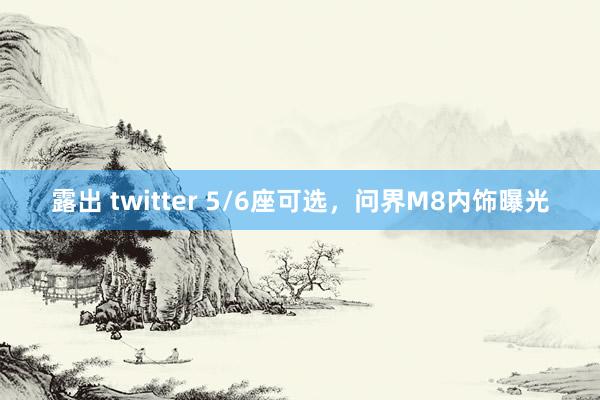 露出 twitter 5/6座可选，问界M8内饰曝光